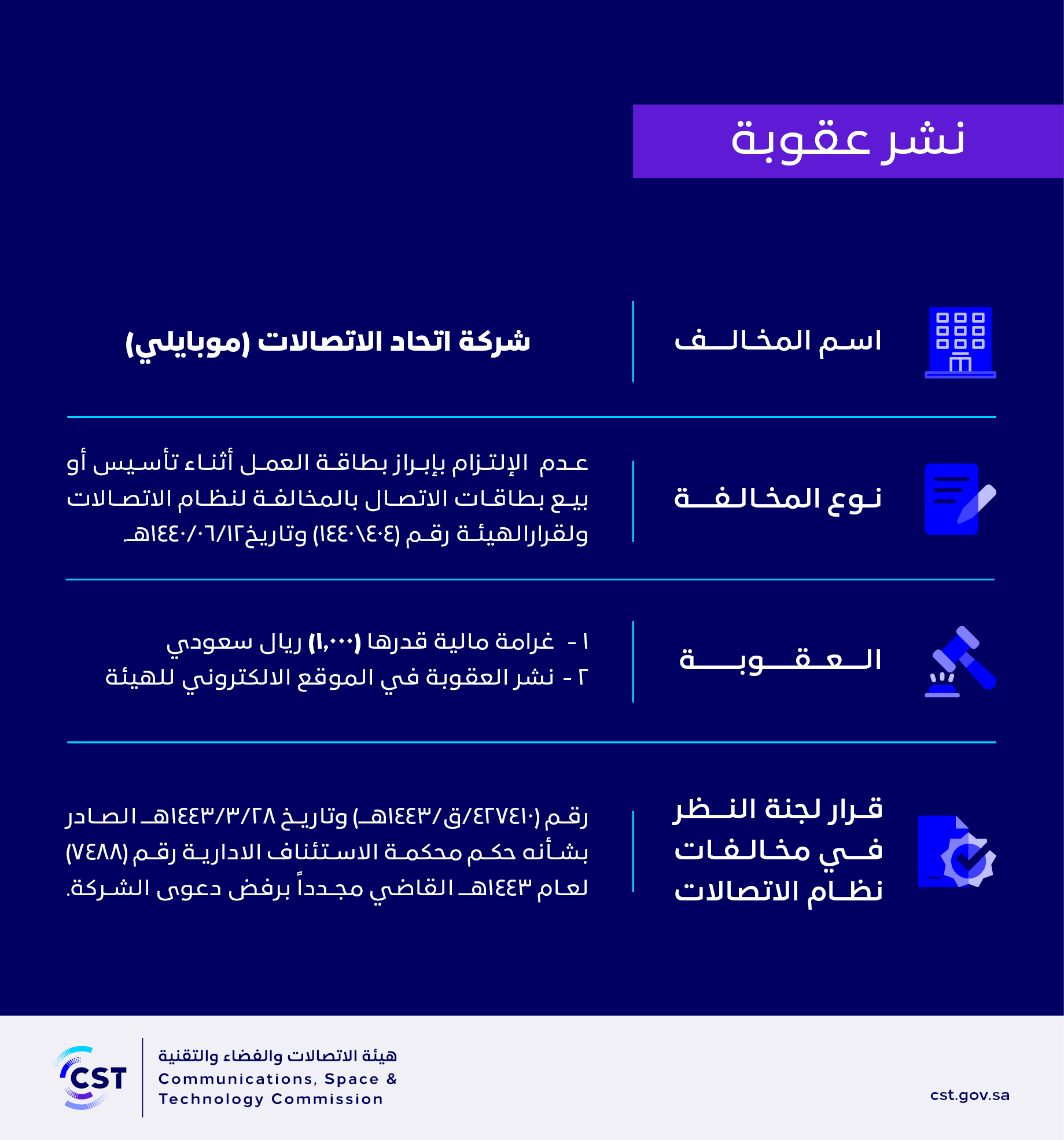 نشر عقوبة

اسم المخالف

شركة اتحاد الاتصالات (موبايلي)

نوع المخالفة

عدم الإلتزام بإبراز بطاقة العمل أثناء تأسيس أو بيع بطاقات الاتصال بالمخالفة لنظام الاتصالات ولقرارالهيئة رقم (١٤٤٠\٤٠٤) وتاريخ١٤٤٠/٠٦/١٢هـ

العقوبة

١ - غرامة مالية قدرها (١,٠٠٠) ريال سعودي
٢ - نشر العقوبة في الموقع الالكتروني للهيئة

قرار لجنة النظر في مخالفات نظام الاتصالات

رقم (٤٢٧٤١٠/ق/١٤٤٣هـ) وتاريخ ١٤٤٣/٣/٢٨هـ الصادر بشأنه حكم محكمة الاستئناف الادارية رقم (٧٤٨٨) لعام ١٤٤٣هـ القاضي مجدداً برفض دعوى الشركة.

CST
هيئة الاتصالات والفضاء والتقنية
Communications, Space & Technology Commission

cst.gov.sa